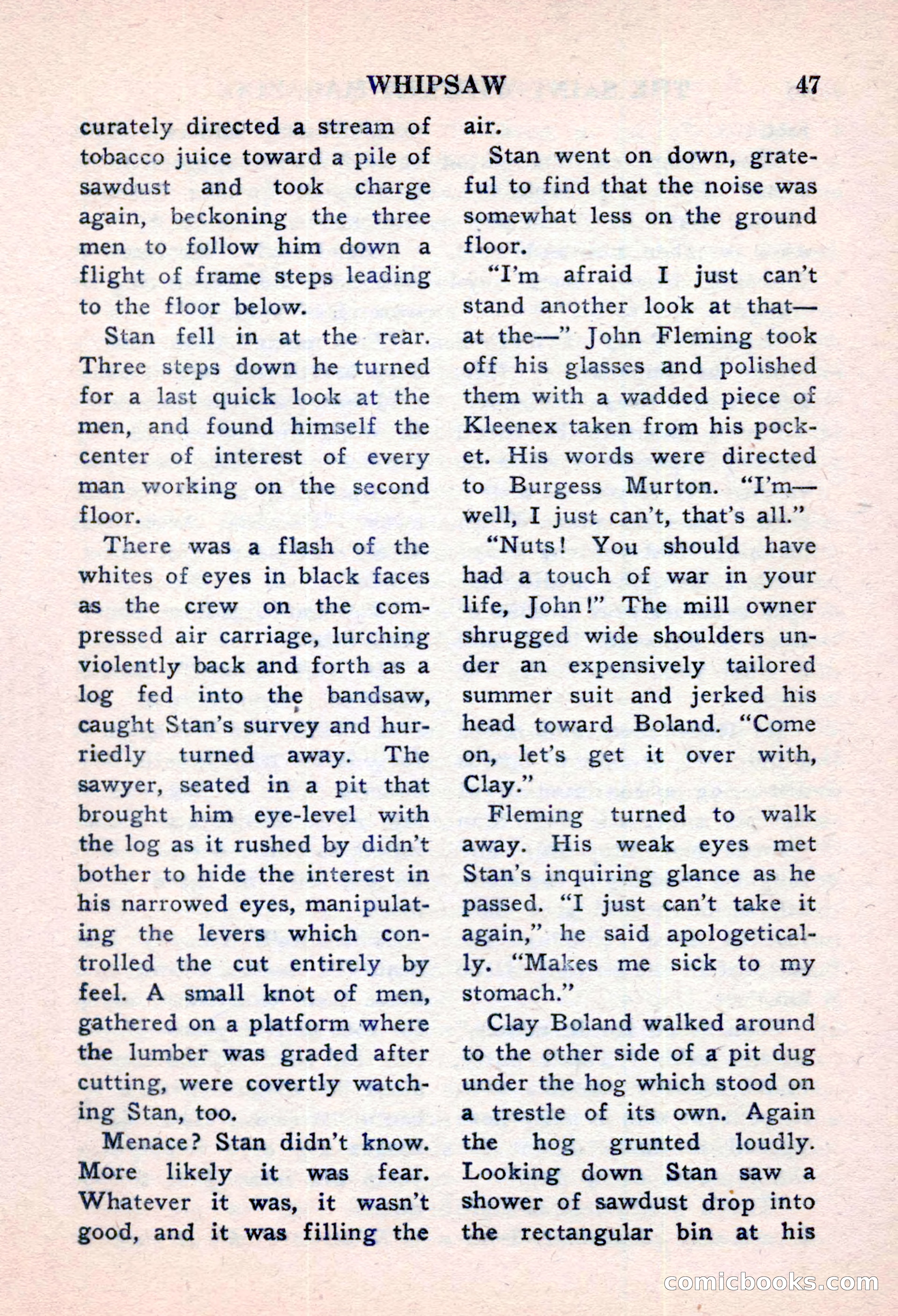 WHIPSAW 47

curately directed a stream of tobacco juice toward a pile of sawdust and took charge again, beckoning the three men to follow him down a flight of frame steps leading to the floor below.

Stan fell in at the rear. Three steps down he turned for a last quick look at the men, and found himself the center of interest of every man working on the second floor.

There was a flash of the whites of eyes in black faces as the crew on the compressed air carriage, lurching violently back and forth as a log fed into the bandsaw, caught Stan's survey and hurriedly turned away. The sawyer, seated in a pit that brought him eye-level with the log as it rushed by didn't bother to hide the interest in his narrowed eyes, manipulating the levers which controlled the cut entirely by feel. A small knot of men, gathered on a platform where the lumber was graded after cutting, were covertly watching Stan, too.

Menace? Stan didn't know. More likely it was fear. Whatever it was, it wasn't good, and it was filling the air.

Stan went on down, grateful to find that the noise was somewhat less on the ground floor.

"I'm afraid I just can't stand another look at that—at the—" John Fleming took off his glasses and polished them with a wadded piece of Kleenex taken from his pocket. His words were directed to Burgess Murton. "I'm—well, I just can't, that's all."

"Nuts! You should have had a touch of war in your life, John!" The mill owner shrugged wide shoulders under an expensively tailored summer suit and jerked his head toward Boland. "Come on, let's get it over with, Clay."

Fleming turned to walk away. His weak eyes met Stan's inquiring glance as he passed. "I just can't take it again," he said apologetically. "Makes me sick to my stomach."

Clay Boland walked around to the other side of a pit dug under the hog which stood on a trestle of its own. Again the hog grunted loudly. Looking down Stan saw a shower of sawdust drop into the rectangular bin at his

comicbooks.com